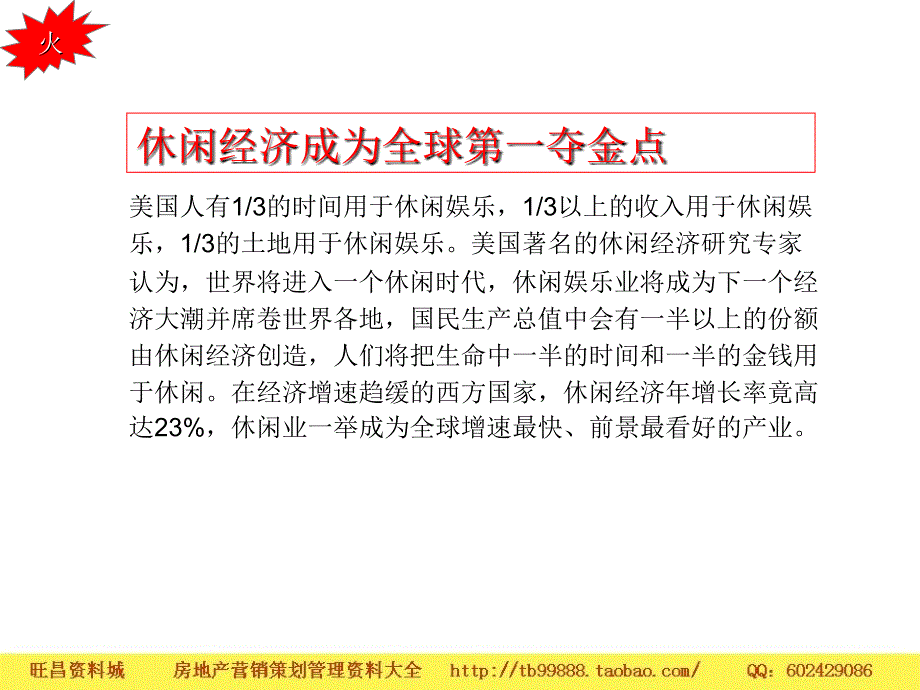 火

休闲经济成为全球第一夺金点

美国人有1/3的时间用于休闲娱乐，1/3以上的收入用于休闲娱乐，1/3的土地用于休闲娱乐。美国著名的休闲经济研究专家认为，世界将进入一个休闲时代，休闲娱乐业将成为下一个经济大潮并席卷世界各地，国民生产总值中会有一半以上的份额由休闲经济创造，人们将把生命中一半的时间和一半的金钱用于休闲。在经济增速趋缓的西方国家，休闲经济年增长率竟高达23%，休闲业一举成为全球增速最快、前景最看好的产业。

旺昌资料城　房地产营销策划管理资料大全　http://tb99888.taobao.com/　QQ：602429086